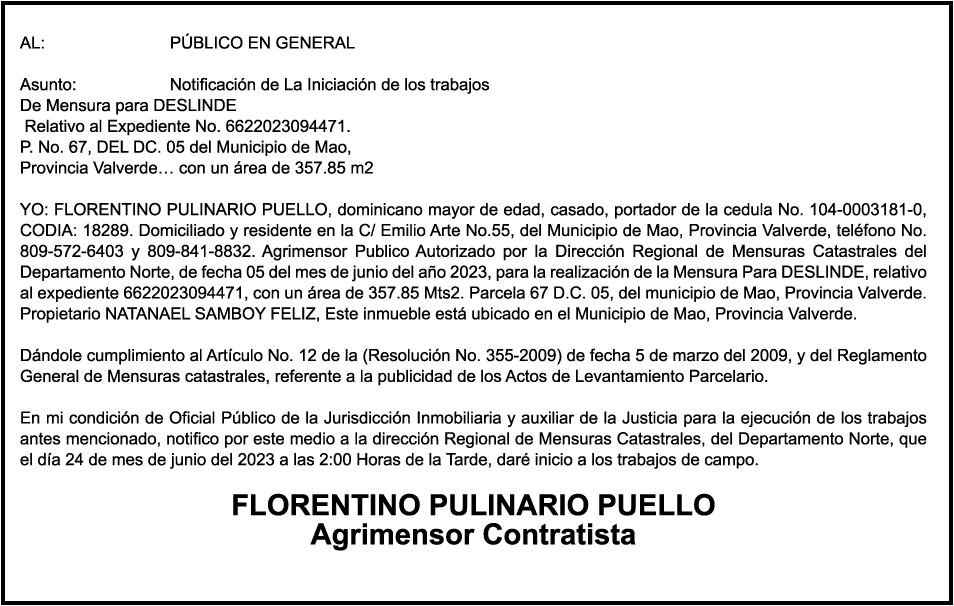 AL: PÚBLICO EN GENERAL

Asunto: Notificación de La Iniciación de los trabajos
De Mensura para DESLINDE
Relativo al Expediente No. 6622023094471.
P. No. 67, DEL DC. 05 del Municipio de Mao,
Provincia Valverde… con un área de 357.85 m2

YO: FLORENTINO PULINARIO PUELLO, dominicano mayor de edad, casado, portador de la cedula No. 104-0003181-0, CODIA: 18289. Domiciliado y residente en la C/ Emilio Arte No.55, del Municipio de Mao, Provincia Valverde, teléfono No. 809-572-6403 y 809-841-8832. Agrimensor Publico Autorizado por la Dirección Regional de Mensuras Catastrales del Departamento Norte, de fecha 05 del mes de junio del año 2023, para la realización de la Mensura Para DESLINDE, relativo al expediente 6622023094471, con un área de 357.85 Mts2. Parcela 67 D.C. 05, del municipio de Mao, Provincia Valverde. Propietario NATANAEL SAMBOY FELIZ, Este inmueble está ubicado en el Municipio de Mao, Provincia Valverde.

Dándole cumplimiento al Artículo No. 12 de la (Resolución No. 355-2009) de fecha 5 de marzo del 2009, y del Reglamento General de Mensuras catastrales, referente a la publicidad de los Actos de Levantamiento Parcelario.

En mi condición de Oficial Público de la Jurisdicción Inmobiliaria y auxiliar de la Justicia para la ejecución de los trabajos antes mencionado, notifico por este medio a la dirección Regional de Mensuras Catastrales, del Departamento Norte, que el día 24 de mes de junio del 2023 a las 2:00 Horas de la Tarde, daré inicio a los trabajos de campo.

FLORENTINO PULINARIO PUELLO
Agrimensor Contratista